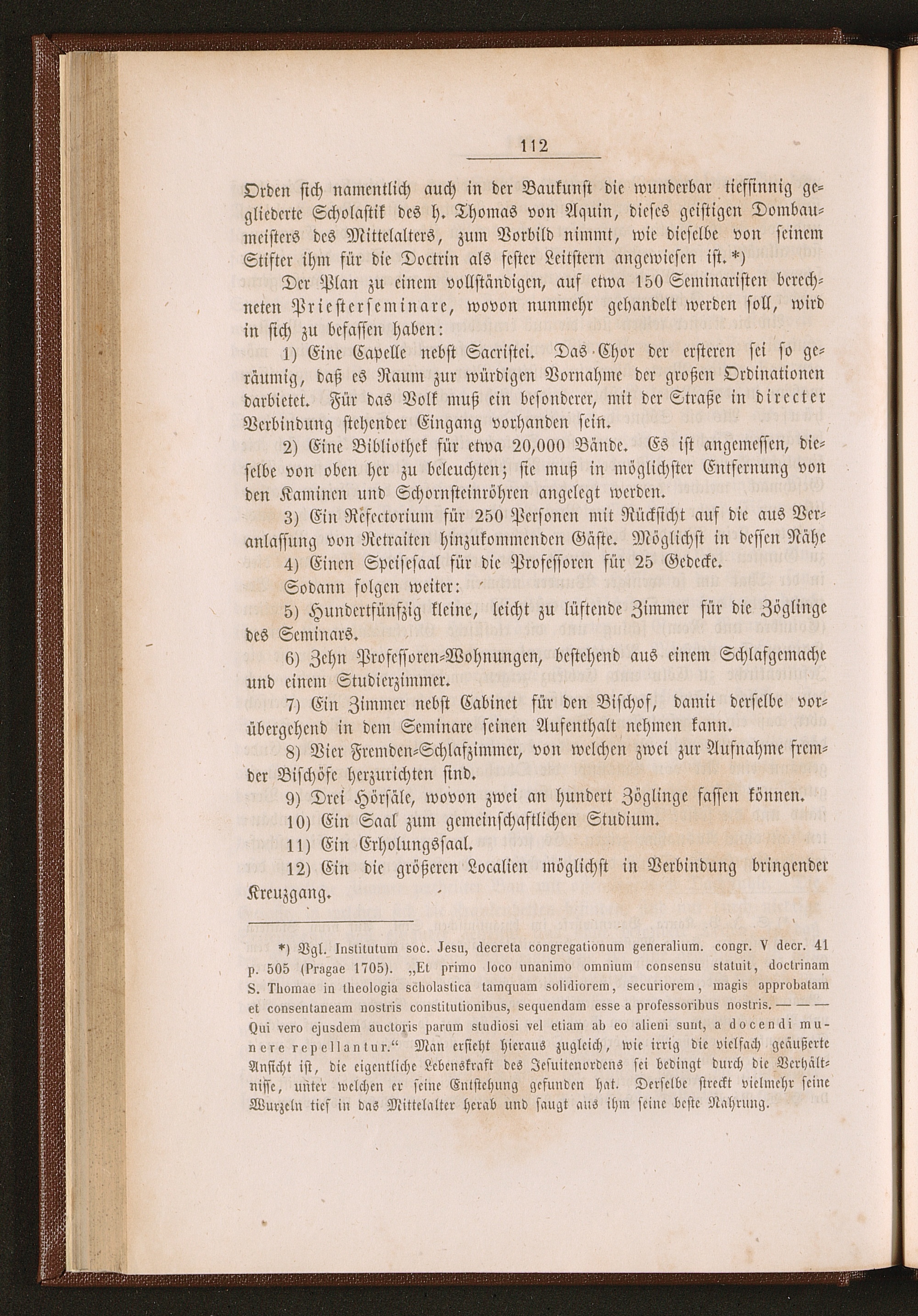 112

Orden sich namentlich auch in der Baukunst die wunderbar tiefsinnig gegliederte Scholastik des h. Thomas von Aquin, dieses geistigen Dombaumeisters des Mittelalters, zum Vorbild nimmt, wie dieselbe von seinem Stifter ihm für die Doctrin als fester Leitstern angewiesen ist.*)

Der Plan zu einem vollständigen, auf etwa 150 Seminaristen berechneten Priesterseminare, wovon nunmehr gehandelt werden soll, wird in sich zu befassen haben:

1) Eine Capelle nebst Sacristei. Das Chor der ersteren sei so geräumig, daß es Raum zur würdigen Vornahme der großen Ordinationen darbietet. Für das Volk muß ein besonderer, mit der Straße in directer Verbindung stehender Eingang vorhanden sein.

2) Eine Bibliothek für etwa 20,000 Bände. Es ist angemessen, dieselbe von oben her zu beleuchten; sie muß in möglichster Entfernung von den Kaminen und Schornsteinröhren angelegt werden.

3) Ein Refectorium für 250 Personen mit Rücksicht auf die aus Veranlassung von Retraiten hinzukommenden Gäste. Möglichst in dessen Nähe

4) Einen Speisesaal für die Professoren für 25 Gedecke.

Sodann folgen weiter:

5) Hundertfünfzig kleine, leicht zu lüftende Zimmer für die Zöglinge des Seminars.

6) Zehn Professoren-Wohnungen, bestehend aus einem Schlafgemache und einem Studierzimmer.

7) Ein Zimmer nebst Cabinet für den Bischof, damit derselbe vorübergehend in dem Seminare seinen Aufenthalt nehmen kann.

8) Vier Fremden-Schlafzimmer, von welchen zwei zur Aufnahme fremder Bischöfe herzurichten sind.

9) Drei Hörsäle, wovon zwei an hundert Zöglinge fassen können.

10) Ein Saal zum gemeinschaftlichen Studium.

11) Ein Erholungssaal.

12) Ein die größeren Localien möglichst in Verbindung bringender Kreuzgang.

*) Vgl. Institutum soc. Jesu, decreta congregationum generalium. congr. V decr. 41 p. 505 (Pragae 1705). „Et primo loco unanimo omnium consensu statuit, doctrinam S. Thomae in theologia scholastica tamquam solidiorem, securiorem, magis approbatam et consentaneam nostris constitutionibus, sequendam esse a professoribus nostris. — — — Qui vero ejusdem auctoris parum studiosi vel etiam ab eo alieni sunt, a docendi munere repellantur.“ Man ersieht hieraus zugleich, wie irrig die vielfach geäußerte Ansicht ist, die eigentliche Lebenskraft des Jesuitenordens sei bedingt durch die Verhältnisse, unter welchen er seine Entstehung gefunden hat. Derselbe streckt vielmehr seine Wurzeln tief in das Mittelalter herab und saugt aus ihm seine beste Nahrung.